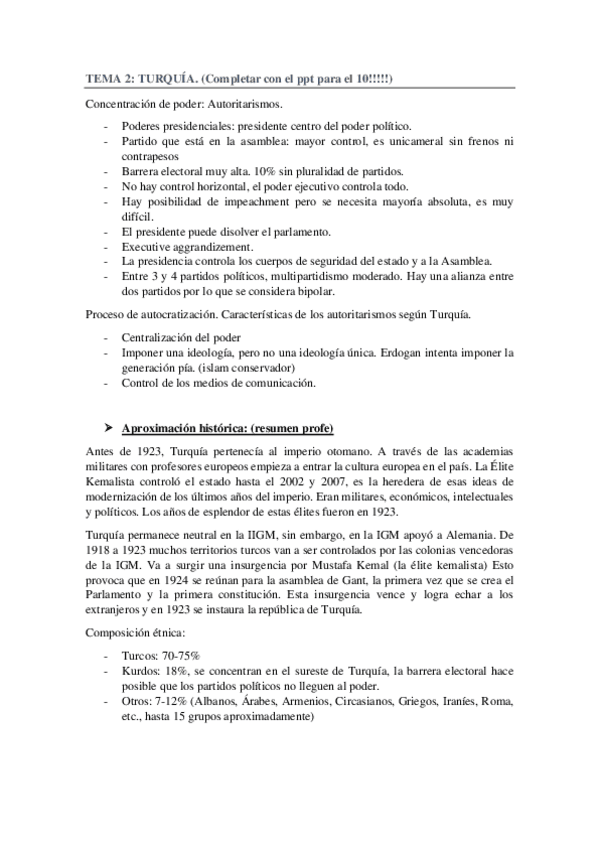 TEMA 2: TURQUÍA. (Completar con el ppt para el 10!!!!!)

Concentración de poder: Autoritarismos.

- Poderes presidenciales: presidente centro del poder político.
- Partido que está en la asamblea: mayor control, es unicameral sin frenos ni contrapesos
- Barrera electoral muy alta. 10% sin pluralidad de partidos.
- No hay control horizontal, el poder ejecutivo controla todo.
- Hay posibilidad de impeachment pero se necesita mayoría absoluta, es muy difícil.
- El presidente puede disolver el parlamento.
- Executive aggrandizement.
- La presidencia controla los cuerpos de seguridad del estado y a la Asamblea.
- Entre 3 y 4 partidos políticos, multipartidismo moderado. Hay una alianza entre dos partidos por lo que se considera bipolar.

Proceso de autocratización. Características de los autoritarismos según Turquía.

- Centralización del poder
- Imponer una ideología, pero no una ideología única. Erdogan intenta imponer la generación pía. (islam conservador)
- Control de los medios de comunicación.

➤ Aproximación histórica: (resumen profe)

Antes de 1923, Turquía pertenecía al imperio otomano. A través de las academias militares con profesores europeos empieza a entrar la cultura europea en el país. La Élite Kemalista controló el estado hasta el 2002 y 2007, es la heredera de esas ideas de modernización de los últimos años del imperio. Eran militares, económicos, intelectuales y políticos. Los años de esplendor de estas élites fueron en 1923.

Turquía permanece neutral en la IIGM, sin embargo, en la IGM apoyó a Alemania. De 1918 a 1923 muchos territorios turcos van a ser controlados por las colonias vencedoras de la IGM. Va a surgir una insurgencia por Mustafa Kemal (la élite kemalista) Esto provoca que en 1924 se reúnan para la asamblea de Gant, la primera vez que se crea el Parlamento y la primera constitución. Esta insurgencia vence y logra echar a los extranjeros y en 1923 se instaura la república de Turquía.

Composición étnica:

- Turcos: 70-75%
- Kurdos: 18%, se concentran en el sureste de Turquía, la barrera electoral hace posible que los partidos políticos no lleguen al poder.
- Otros: 7-12% (Albanos, Árabes, Armenios, Circasianos, Griegos, Iraníes, Roma, etc., hasta 15 grupos aproximadamente)